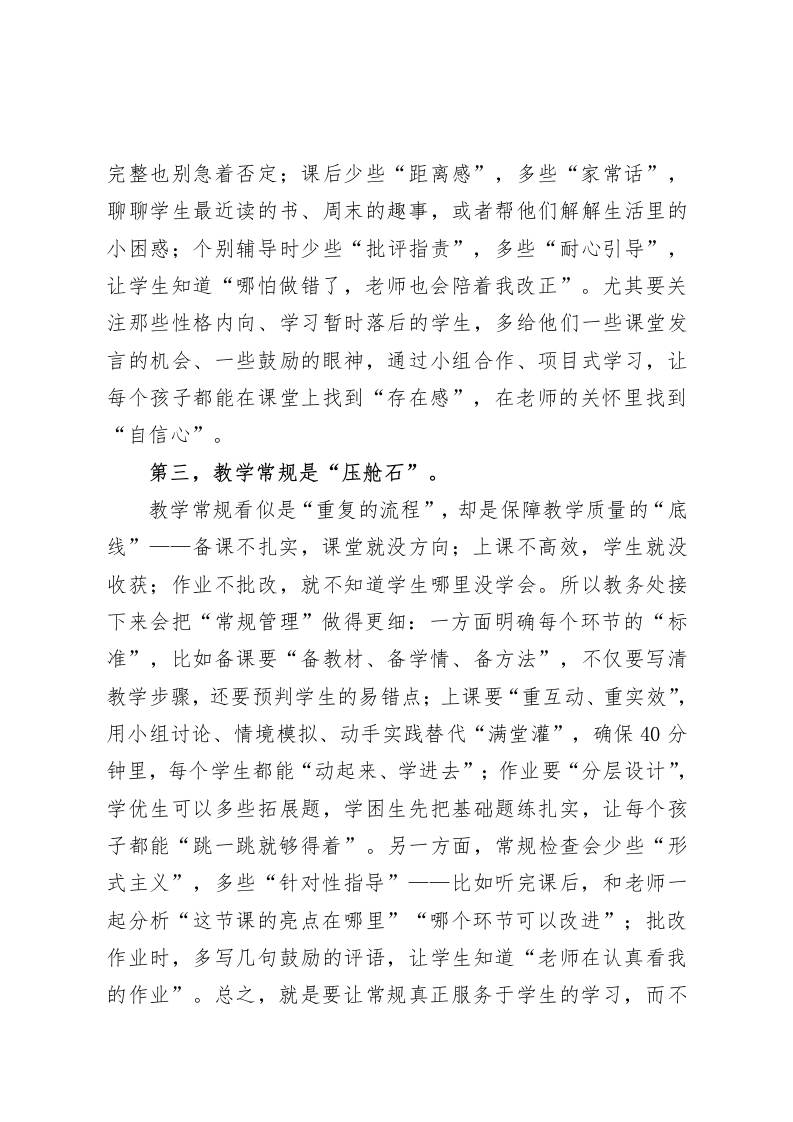 完整也别急着否定；课后少些“距离感”，多些“家常话”，聊聊学生最近读的书、周末的趣事，或者帮他们解解生活里的小困惑；个别辅导时少些“批评指责”，多些“耐心引导”，让学生知道“哪怕做错了，老师也会陪着我改正”。尤其要关注那些性格内向、学习暂时落后的学生，多给他们一些课堂发言的机会、一些鼓励的眼神，通过小组合作、项目式学习，让每个孩子都能在课堂上找到“存在感”，在老师的关怀里找到“自信心”。

第三，教学常规是“压舱石”。

教学常规看似是“重复的流程”，却是保障教学质量的“底线”——备课不扎实，课堂就没方向；上课不高效，学生就没收获；作业不批改，就不知道学生哪里没学会。所以教务处接下来会把“常规管理”做得更细：一方面明确每个环节的“标准”，比如备课要“备教材、备学情、备方法”，不仅要写清教学步骤，还要预判学生的易错点；上课要“重互动、重实效”，用小组讨论、情境模拟、动手实践替代“满堂灌”，确保40分钟里，每个学生都能“动起来、学进去”；作业要“分层设计”，学优生可以多些拓展题，学困生先把基础题练扎实，让每个孩子都能“跳一跳就够得着”。另一方面，常规检查会少些“形式主义”，多些“针对性指导”——比如听完课后，和老师一起分析“这节课的亮点在哪里”“哪个环节可以改进”；批改作业时，多写几句鼓励的评语，让学生知道“老师在认真看我的作业”。总之，就是要让常规真正服务于学生的学习，而不